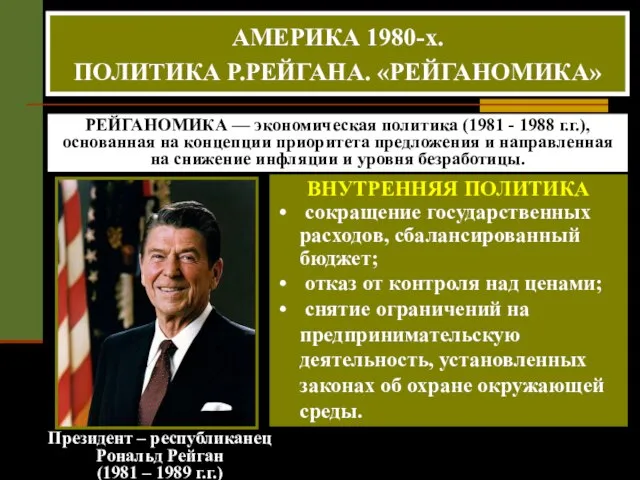 АМЕРИКА 1980-х.
ПОЛИТИКА Р.РЕЙГАНА. «РЕЙГАНОМИКА»

РЕЙГАНОМИКА — экономическая политика (1981 - 1988 г.г.), основанная на концепции приоритета предложения и направленная на снижение инфляции и уровня безработицы.

ВНУТРЕННЯЯ ПОЛИТИКА
• сокращение государственных расходов, сбалансированный бюджет;
• отказ от контроля над ценами;
• снятие ограничений на предпринимательскую деятельность, установленных законах об охране окружающей среды.

Президент – республиканец Рональд Рейган (1981 – 1989 г.г.)